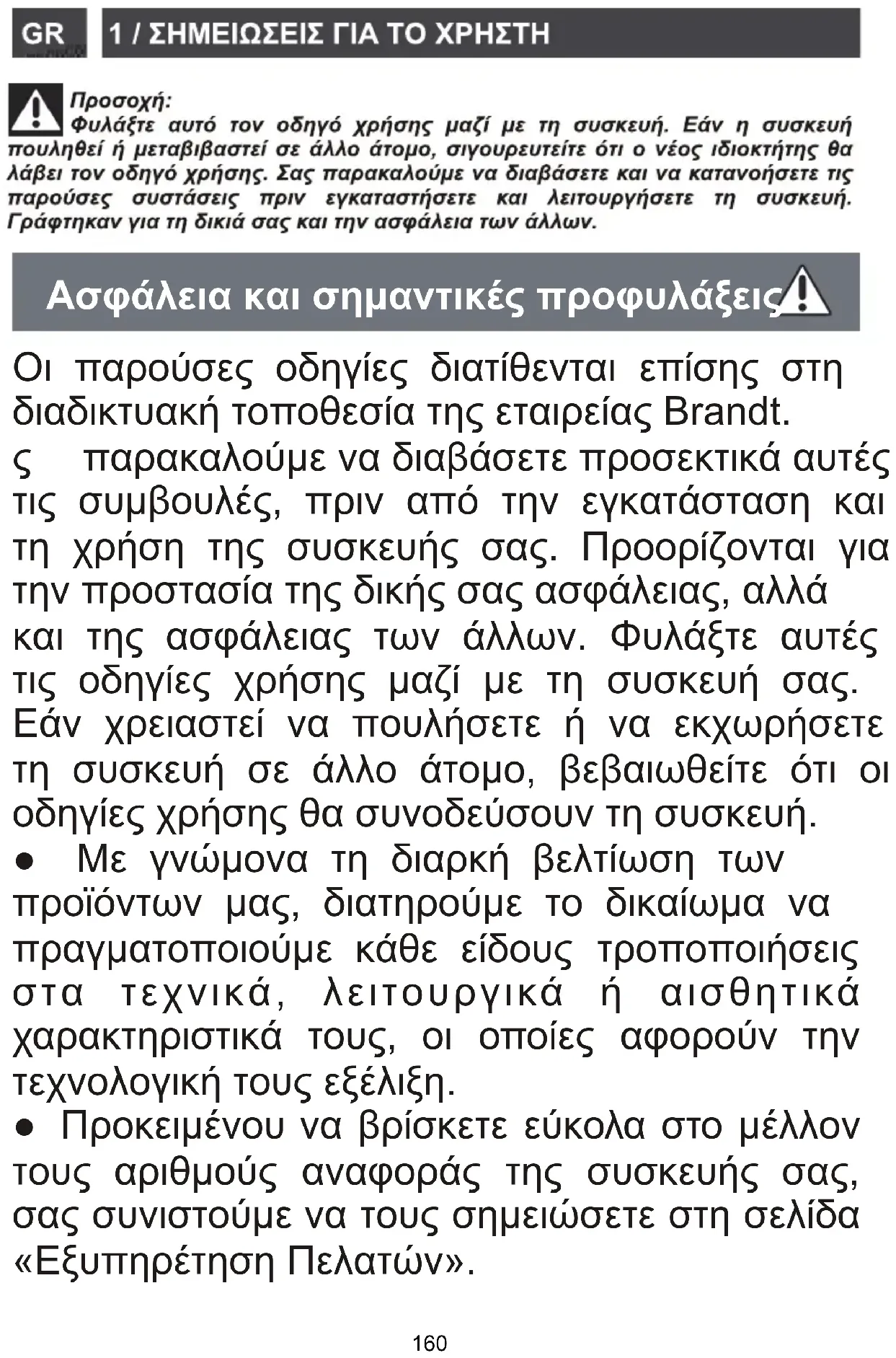 GR

1 / ΣΗΜΕΙΩΣΕΙΣ ΓΙΑ ΤΟ ΧΡΗΣΤΗ

Προσοχή:
Φυλάξτε αυτό τον οδηγό χρήσης μαζί με τη συσκευή. Εάν η συσκευή πουληθεί ή μεταβιβαστεί σε άλλο άτομο, σιγουρευτείτε ότι ο νέος ιδιοκτήτης θα λάβει τον οδηγό χρήσης. Σας παρακαλούμε να διαβάσετε και να κατανοήσετε τις παρούσες συστάσεις πριν εγκαταστήσετε και λειτουργήσετε τη συσκευή. Γράφτηκαν για τη δικιά σας και την ασφάλεια των άλλων.

Ασφάλεια και σημαντικές προφυλάξεις

Οι παρούσες οδηγίες διατίθενται επίσης στη διαδικτυακή τοποθεσία της εταιρείας Brandt.
ς παρακαλούμε να διαβάσετε προσεκτικά αυτές τις συμβουλές, πριν από την εγκατάσταση και τη χρήση της συσκευής σας. Προορίζονται για την προστασία της δικής σας ασφάλειας, αλλά και της ασφάλειας των άλλων. Φυλάξτε αυτές τις οδηγίες χρήσης μαζί με τη συσκευή σας. Εάν χρειαστεί να πουλήσετε ή να εκχωρήσετε τη συσκευή σε άλλο άτομο, βεβαιωθείτε ότι οι οδηγίες χρήσης θα συνοδεύσουν τη συσκευή.
• Με γνώμονα τη διαρκή βελτίωση των προϊόντων μας, διατηρούμε το δικαίωμα να πραγματοποιούμε κάθε είδους τροποποιήσεις στα τεχνικά, λειτουργικά ή αισθητικά χαρακτηριστικά τους, οι οποίες αφορούν την τεχνολογική τους εξέλιξη.
• Προκειμένου να βρίσκετε εύκολα στο μέλλον τους αριθμούς αναφοράς της συσκευής σας, σας συνιστούμε να τους σημειώσετε στη σελίδα «Εξυπηρέτηση Πελατών».

160